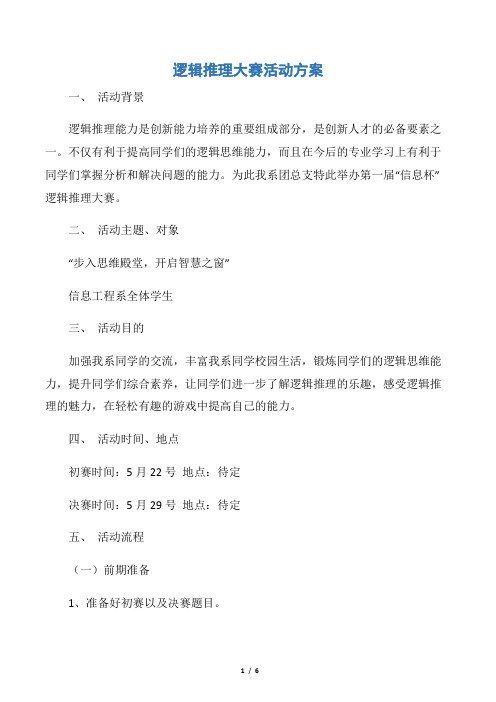 逻辑推理大赛活动方案

一、 活动背景

逻辑推理能力是创新能力培养的重要组成部分，是创新人才的必备要素之一。不仅有利于提高同学们的逻辑思维能力，而且在今后的专业学习上有利于同学们掌握分析和解决问题的能力。为此我系团总支特此举办第一届“信息杯”逻辑推理大赛。

二、 活动主题、对象

“步入思维殿堂，开启智慧之窗”

信息工程系全体学生

三、 活动目的

加强我系同学的交流，丰富我系同学校园生活，锻炼同学们的逻辑思维能力，提升同学们综合素养，让同学们进一步了解逻辑推理的乐趣，感受逻辑推理的魅力，在轻松有趣的游戏中提高自己的能力。

四、 活动时间、地点

初赛时间：5 月 22 号 地点：待定

决赛时间：5 月 29 号 地点：待定

五、 活动流程

（一）前期准备

1、准备好初赛以及决赛题目。

1 / 6